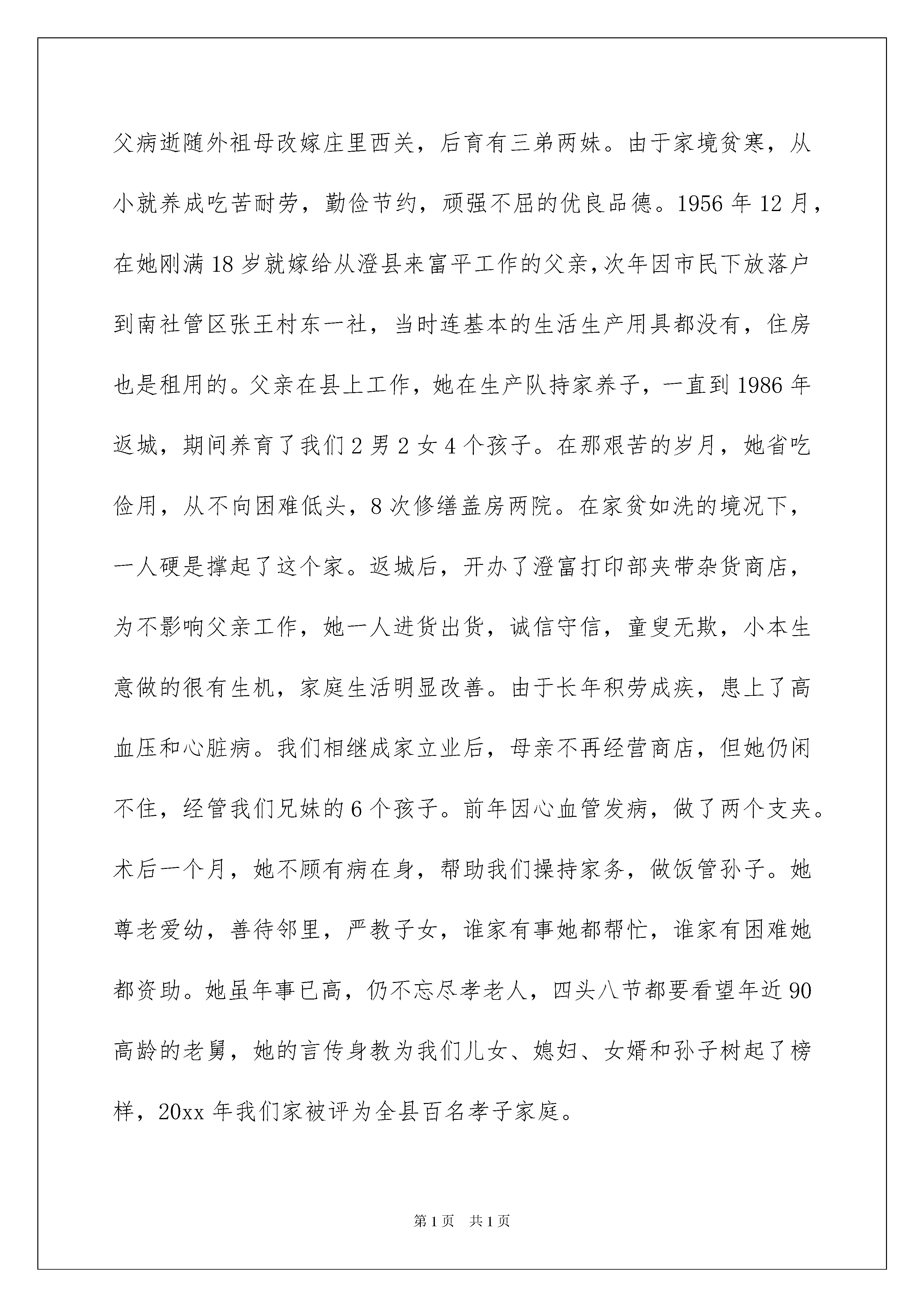 父病逝随外祖母改嫁庄里西关，后育有三弟两妹。由于家境贫寒，从小就养成吃苦耐劳，勤俭节约，顽强不屈的优良品德。1956 年 12 月，在她刚满 18 岁就嫁给从澄县来富平工作的父亲，次年因市民下放落户到南社管区张王村东一社，当时连基本的生活生产用具都没有，住房也是租用的。父亲在县上工作，她在生产队持家养子，一直到 1986 年返城，期间养育了我们 2 男 2 女 4 个孩子。在那艰苦的岁月，她省吃俭用，从不向困难低头，8 次修缮盖房两院。在家贫如洗的境况下，一人硬是撑起了这个家。返城后，开办了澄富打印部夹带杂货商店，为不影响父亲工作，她一人进货出货，诚信守信，童叟无欺，小本生意做的很有生机，家庭生活明显改善。由于长年积劳成疾，患上了高血压和心脏病。我们相继成家立业后，母亲不再经营商店，但她仍闲不住，经管我们兄妹的 6 个孩子。前年因心血管发病，做了两个支夹。术后一个月，她不顾有病在身，帮助我们操持家务，做饭管孙子。她尊老爱幼，善待邻里，严教子女，谁家有事她都帮忙，谁家有困难她都资助。她虽年事已高，仍不忘尽孝老人，四头八节都要看望年近 90 高龄的老舅，她的言传身教为我们儿女、媳妇、女婿和孙子树起了榜样，20xx 年我们家被评为全县百名孝子家庭。

第 1 页　共 1 页